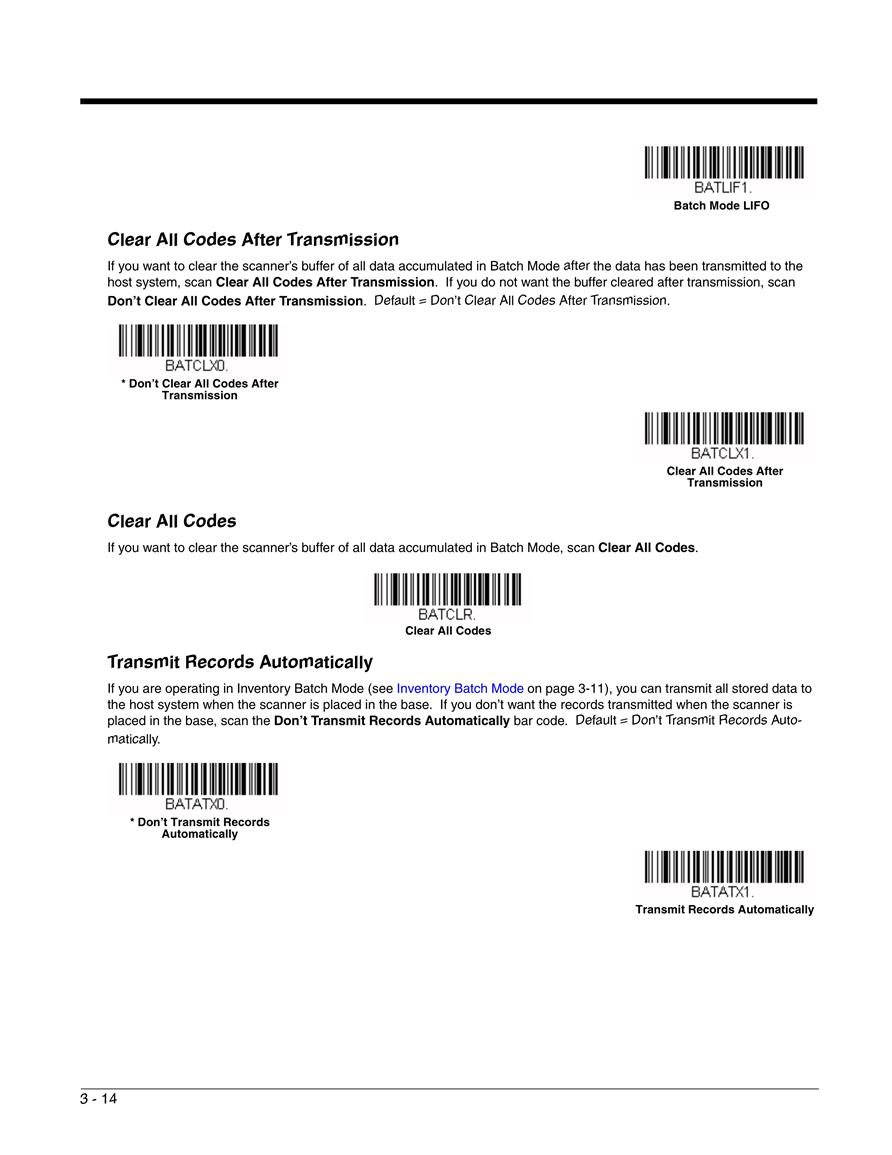 BATLIF1.
Batch Mode LIFO

Clear All Codes After Transmission

If you want to clear the scanner's buffer of all data accumulated in Batch Mode after the data has been transmitted to the host system, scan Clear All Codes After Transmission. If you do not want the buffer cleared after transmission, scan Don't Clear All Codes After Transmission. Default = Don't Clear All Codes After Transmission.

BATCLX0.
* Don't Clear All Codes After Transmission

BATCLX1.
Clear All Codes After Transmission

Clear All Codes

If you want to clear the scanner's buffer of all data accumulated in Batch Mode, scan Clear All Codes.

BATCLR.
Clear All Codes

Transmit Records Automatically

If you are operating in Inventory Batch Mode (see Inventory Batch Mode on page 3-11), you can transmit all stored data to the host system when the scanner is placed in the base. If you don't want the records transmitted when the scanner is placed in the base, scan the Don't Transmit Records Automatically bar code. Default = Don't Transmit Records Automatically.

BATATX0.
* Don't Transmit Records Automatically

BATATX1.
Transmit Records Automatically

3 - 14